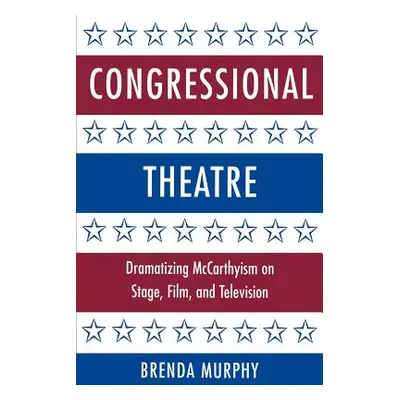 CONGRESSIONAL

THEATRE

Dramatizing McCarthyism on Stage, Film, and Television

BRENDA MURPHY